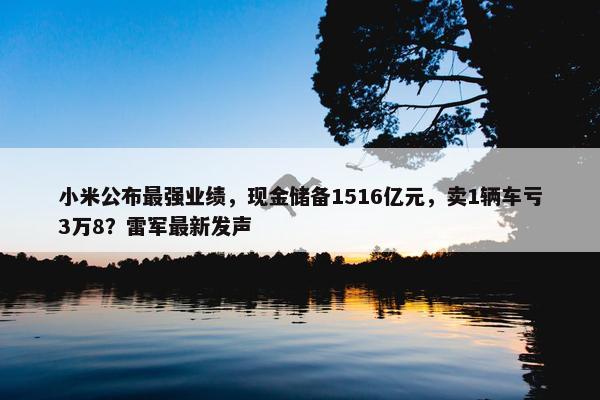 小米公布最强业绩，现金储备1516亿元，卖1辆车亏3万8？雷军最新发声